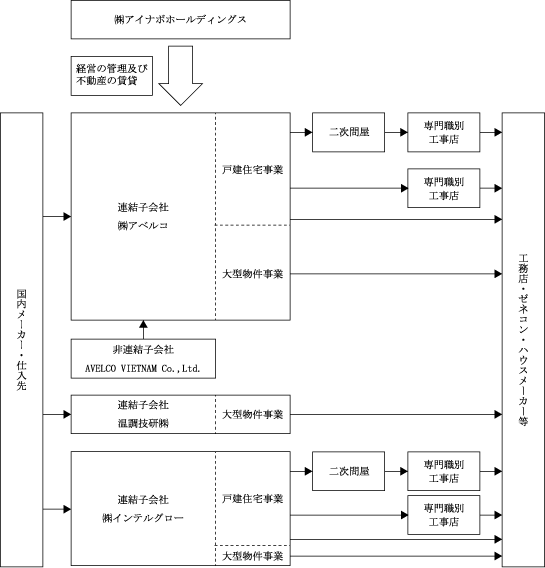 ㈱アイナボホールディングス

経営の管理及び不動産の賃貸

国内メーカー・仕入先

連結子会社
㈱アベルコ

戸建住宅事業

大型物件事業

二次問屋

専門職別工事店

専門職別工事店

非連結子会社
AVELCO VIETNAM Co.,Ltd.

連結子会社
温調技研㈱

大型物件事業

連結子会社
㈱インテルグロー

戸建住宅事業

大型物件事業

二次問屋

専門職別工事店

専門職別工事店

工務店・ゼネコン・ハウスメーカー等